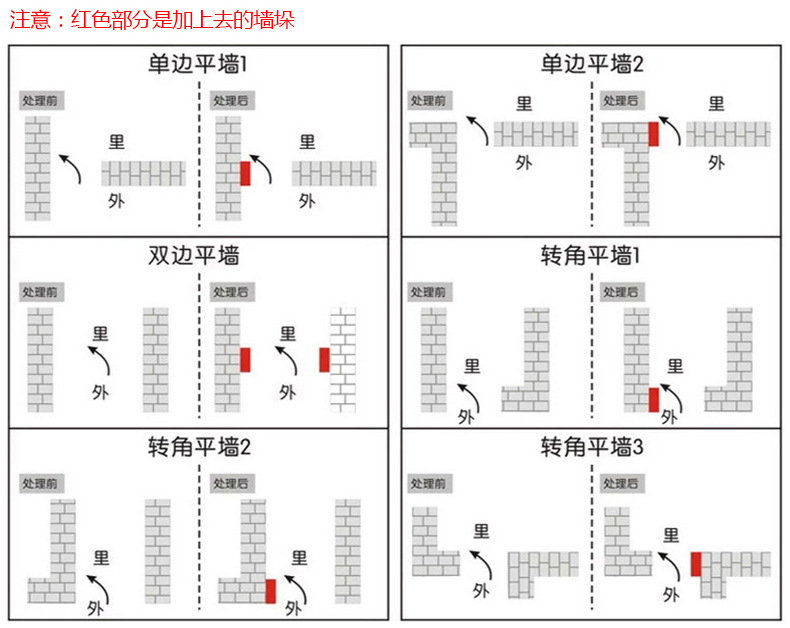 注意：红色部分是加上去的墙垛

单边平墙1

处理前

里

外

处理后

里

外

单边平墙2

处理前

里

外

处理后

里

外

双边平墙

处理前

里

外

处理后

里

外

转角平墙1

处理前

里

外

处理后

里

外

转角平墙2

处理前

里

外

处理后

里

外

转角平墙3

处理前

里

外

处理后

里

外